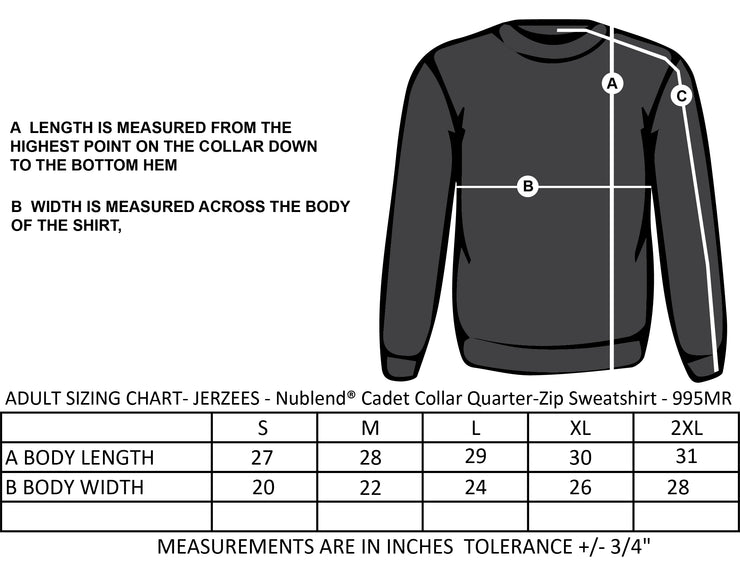 A LENGTH IS MEASURED FROM THE HIGHEST POINT ON THE COLLAR DOWN TO THE BOTTOM HEM

B WIDTH IS MEASURED ACROSS THE BODY OF THE SHIRT,

A

C

B

ADULT SIZING CHART- JERZEES - Nublend® Cadet Collar Quarter-Zip Sweatshirt - 995MR

| | S | M | L | XL | 2XL |
|---|---|---|---|---|---|
| A BODY LENGTH | 27 | 28 | 29 | 30 | 31 |
| B BODY WIDTH | 20 | 22 | 24 | 26 | 28 |
| | | | | | |

MEASUREMENTS ARE IN INCHES TOLERANCE +/- 3/4"